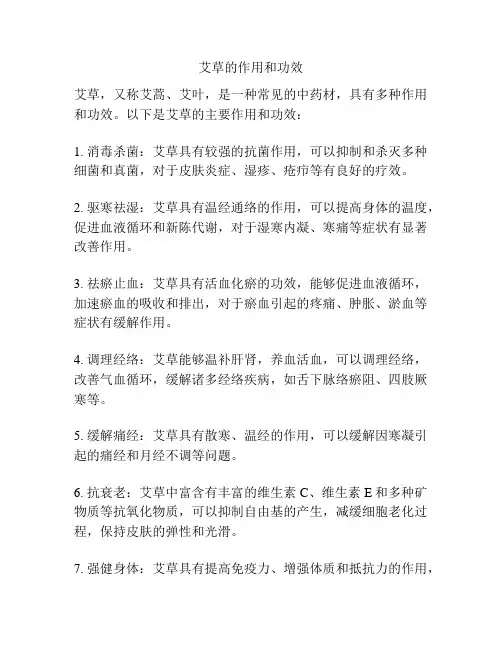 艾草的作用和功效

艾草，又称艾蒿、艾叶，是一种常见的中药材，具有多种作用和功效。以下是艾草的主要作用和功效：

1. 消毒杀菌：艾草具有较强的抗菌作用，可以抑制和杀灭多种细菌和真菌，对于皮肤炎症、湿疹、疮疖等有良好的疗效。

2. 驱寒祛湿：艾草具有温经通络的作用，可以提高身体的温度，促进血液循环和新陈代谢，对于湿寒内凝、寒痛等症状有显著改善作用。

3. 祛瘀止血：艾草具有活血化瘀的功效，能够促进血液循环，加速瘀血的吸收和排出，对于瘀血引起的疼痛、肿胀、淤血等症状有缓解作用。

4. 调理经络：艾草能够温补肝肾，养血活血，可以调理经络，改善气血循环，缓解诸多经络疾病，如舌下脉络瘀阻、四肢厥寒等。

5. 缓解痛经：艾草具有散寒、温经的作用，可以缓解因寒凝引起的痛经和月经不调等问题。

6. 抗衰老：艾草中富含有丰富的维生素 C、维生素 E 和多种矿物质等抗氧化物质，可以抑制自由基的产生，减缓细胞老化过程，保持皮肤的弹性和光滑。

7. 强健身体：艾草具有提高免疫力、增强体质和抵抗力的作用，